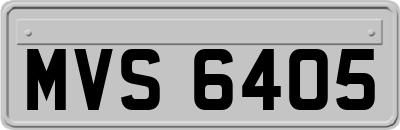 MVS 6405